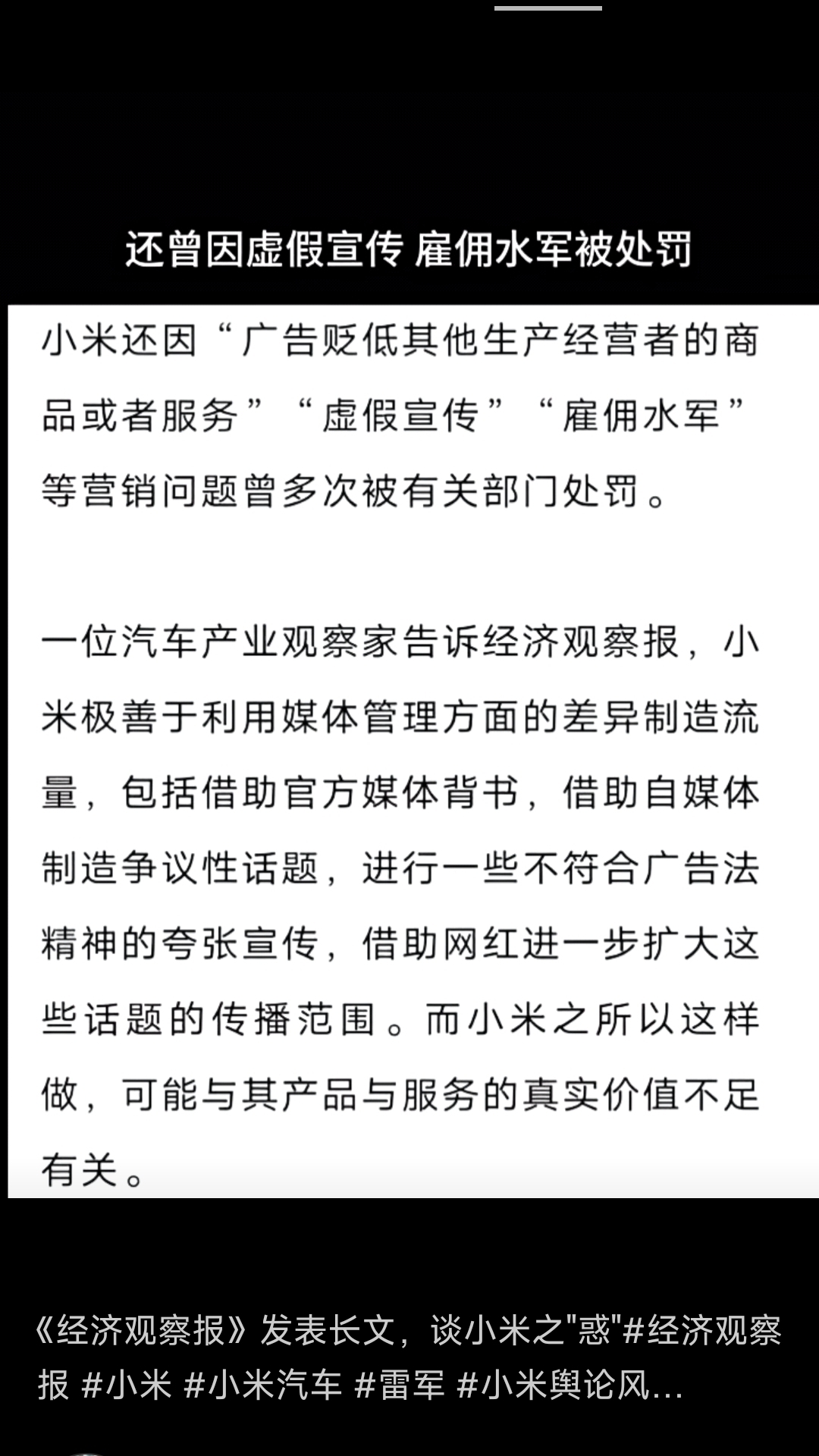 还曾因虚假宣传 雇佣水军被处罚

小米还因“广告贬低其他生产经营者的商品或者服务”“虚假宣传”“雇佣水军”等营销问题曾多次被有关部门处罚。

一位汽车产业观察家告诉经济观察报，小米极善于利用媒体管理方面的差异制造流量，包括借助官方媒体背书，借助自媒体制造争议性话题，进行一些不符合广告法精神的夸张宣传，借助网红进一步扩大这些话题的传播范围。而小米之所以这样做，可能与其产品与服务的真实价值不足有关。

《经济观察报》发表长文，谈小米之"惑"#经济观察报 #小米 #小米汽车 #雷军 #小米舆论风...